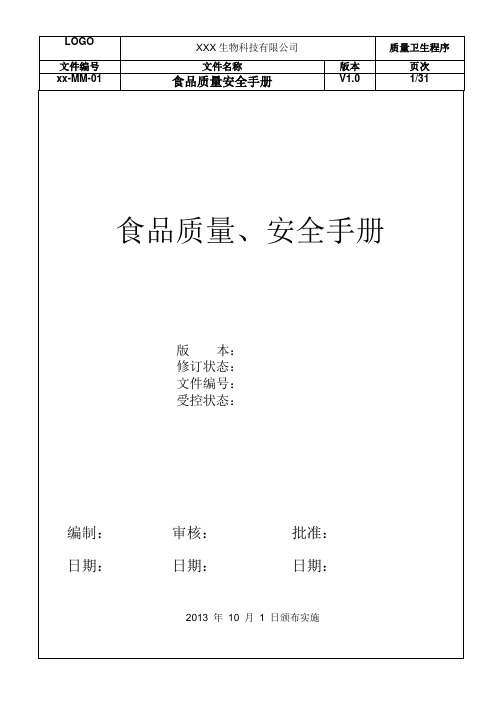 | LOGO | XXX 生物科技有限公司 | | 质量卫生程序 |
|---|---|---|---|
| 文件编号 | 文件名称 | 版本 | 页次 |
| xx-MM-01 | 食品质量安全手册 | V1.0 | 1/31 |

食品质量、安全手册

版　　本：
修订状态：
文件编号：
受控状态：

编制：　　审核：　　批准：

日期：　　日期：　　日期：

2013 年 10 月 1 日颁布实施